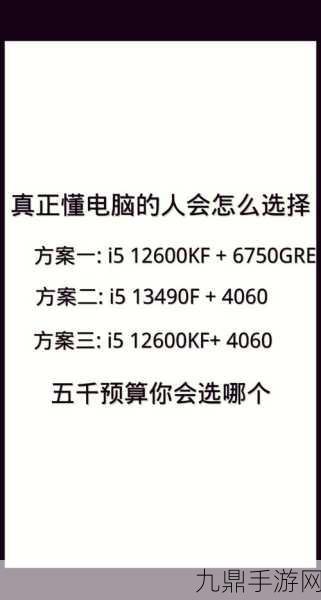 真正懂电脑的人会怎么选择

方案一: i5 12600KF + 6750GRE

方案二: i5 13490F + 4060

方案三: i5 12600KF+ 4060

五千预算你会选哪个

九鼎手游网